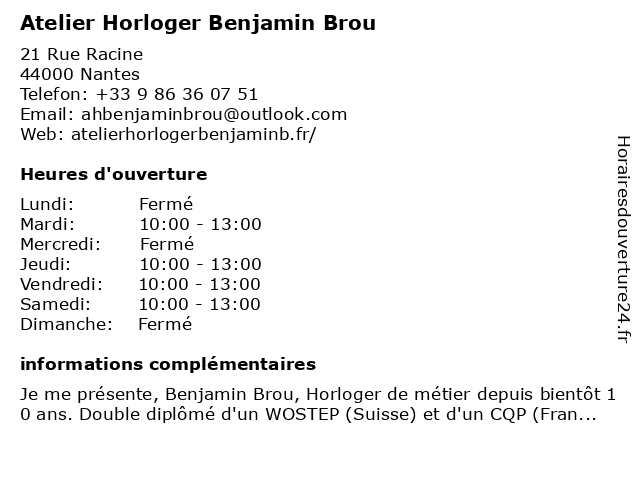 Atelier Horloger Benjamin Brou

21 Rue Racine
44000 Nantes
Telefon: +33 9 86 36 07 51
Email: ahbenjaminbrou@outlook.com
Web: atelierhorlogerbenjaminb.fr/

Heures d'ouverture

Lundi: Fermé
Mardi: 10:00 - 13:00
Mercredi: Fermé
Jeudi: 10:00 - 13:00
Vendredi: 10:00 - 13:00
Samedi: 10:00 - 13:00
Dimanche: Fermé

informations complémentaires

Je me présente, Benjamin Brou, Horloger de métier depuis bientôt 1 0 ans. Double diplômé d'un WOSTEP (Suisse) et d'un CQP (Fran...

Horairesdouverture24.fr